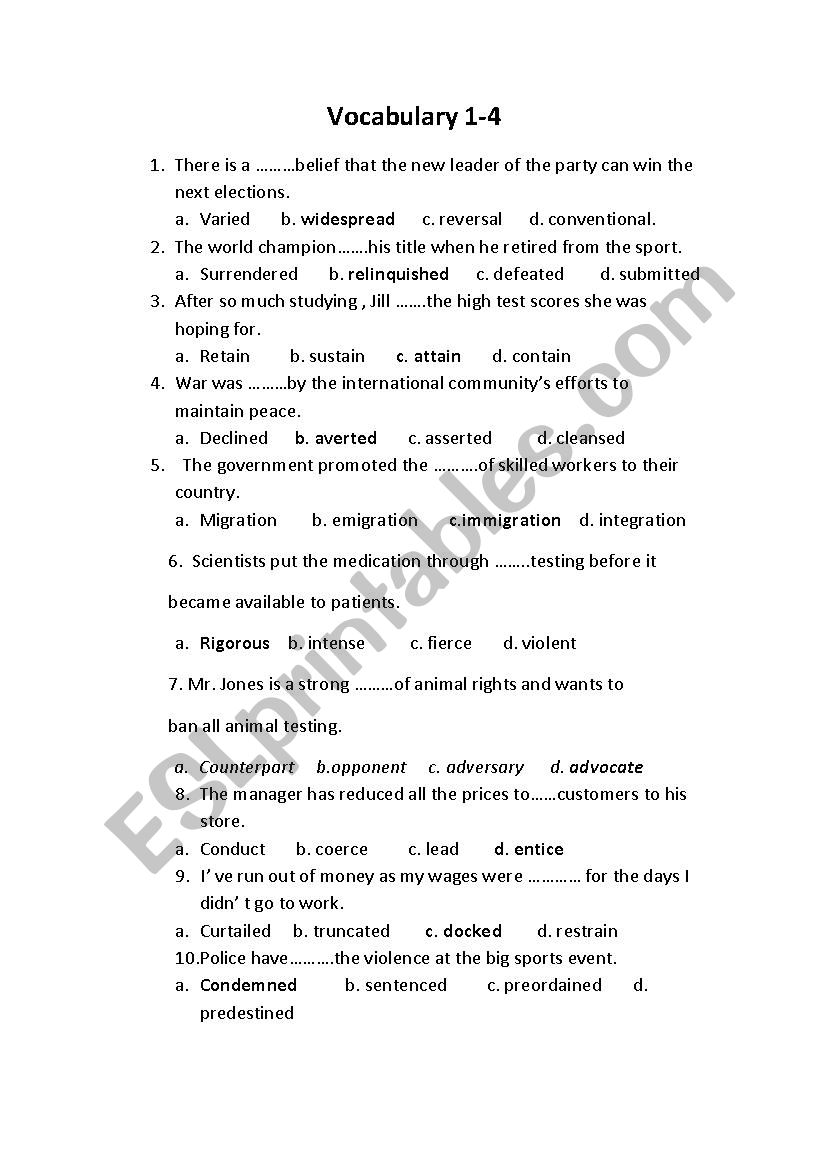 Vocabulary 1-4

1. There is a ………belief that the new leader of the party can win the next elections.
a. Varied b. widespread c. reversal d. conventional.
2. The world champion…….his title when he retired from the sport.
a. Surrendered b. relinquished c. defeated d. submitted
3. After so much studying , Jill …….the high test scores she was hoping for.
a. Retain b. sustain c. attain d. contain
4. War was ………by the international community's efforts to maintain peace.
a. Declined b. averted c. asserted d. cleansed
5. The government promoted the ……….of skilled workers to their country.
a. Migration b. emigration c.immigration d. integration

6. Scientists put the medication through ……..testing before it became available to patients.

a. Rigorous b. intense c. fierce d. violent

7. Mr. Jones is a strong ………of animal rights and wants to ban all animal testing.

a. Counterpart b.opponent c. adversary d. advocate
8. The manager has reduced all the prices to……customers to his store.
a. Conduct b. coerce c. lead d. entice
9. I' ve run out of money as my wages were ………… for the days I didn' t go to work.
a. Curtailed b. truncated c. docked d. restrain
10.Police have……….the violence at the big sports event.
a. Condemned b. sentenced c. preordained d. predestined

ESLprintables.com